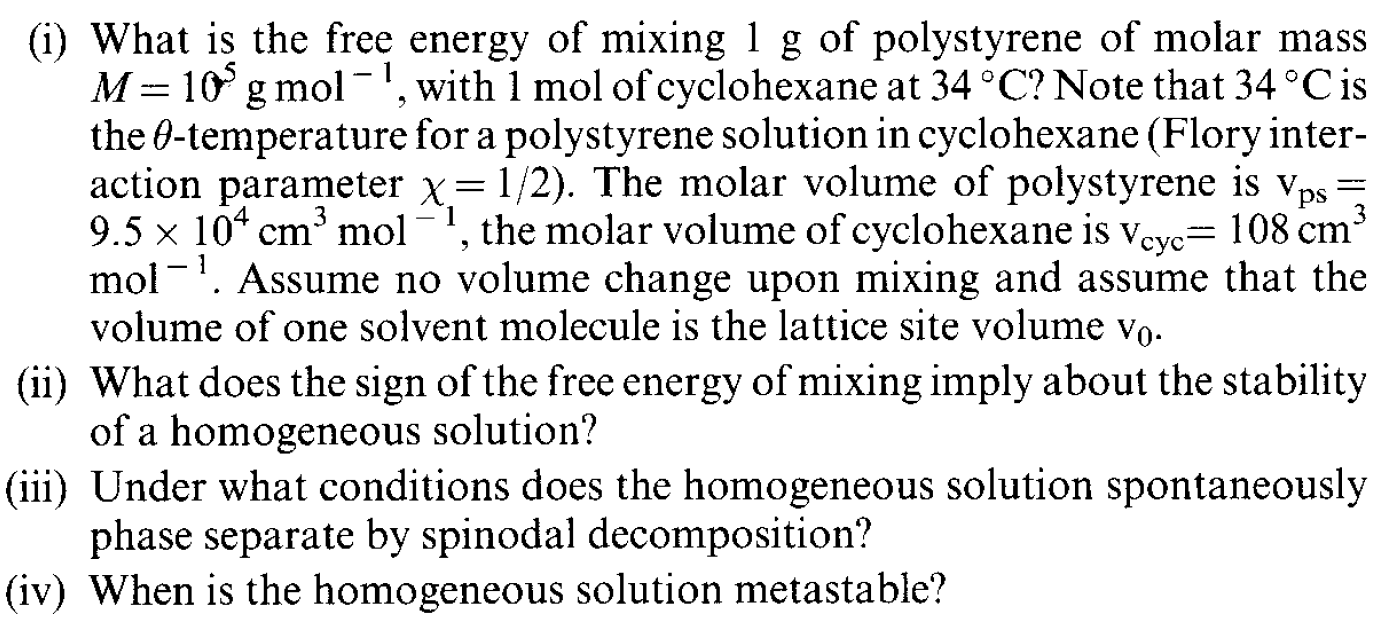 (i) What is the free energy of mixing 1 g of polystyrene of molar mass $M = 10^5$ g mol$^{-1}$, with 1 mol of cyclohexane at 34 °C? Note that 34 °C is the $\theta$-temperature for a polystyrene solution in cyclohexane (Flory interaction parameter $\chi = 1/2$). The molar volume of polystyrene is $v_{ps} = 9.5 \times 10^4$ cm$^3$ mol$^{-1}$, the molar volume of cyclohexane is $v_{cyc} = 108$ cm$^3$ mol$^{-1}$. Assume no volume change upon mixing and assume that the volume of one solvent molecule is the lattice site volume $v_0$.

(ii) What does the sign of the free energy of mixing imply about the stability of a homogeneous solution?

(iii) Under what conditions does the homogeneous solution spontaneously phase separate by spinodal decomposition?

(iv) When is the homogeneous solution metastable?